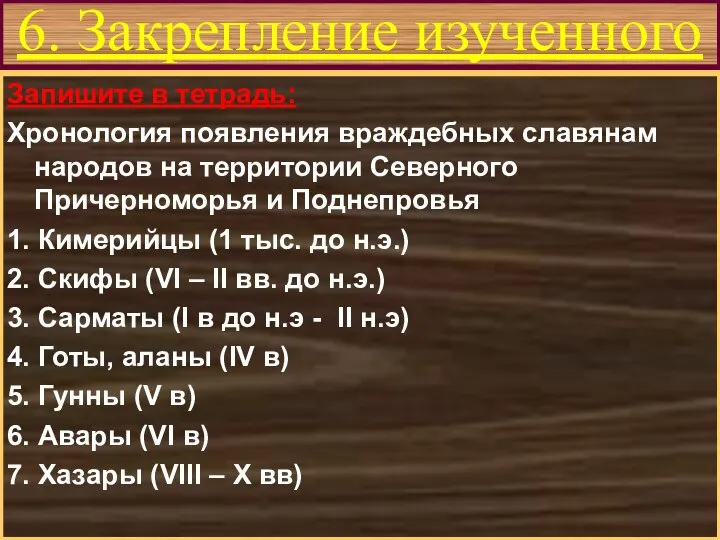 6. Закрепление изученного

Запишите в тетрадь:

Хронология появления враждебных славянам народов на территории Северного Причерноморья и Поднепровья

1. Кимерийцы (1 тыс. до н.э.)

2. Скифы (VI – II вв. до н.э.)

3. Сарматы (I в до н.э - II н.э)

4. Готы, аланы (IV в)

5. Гунны (V в)

6. Авары (VI в)

7. Хазары (VIII – X вв)